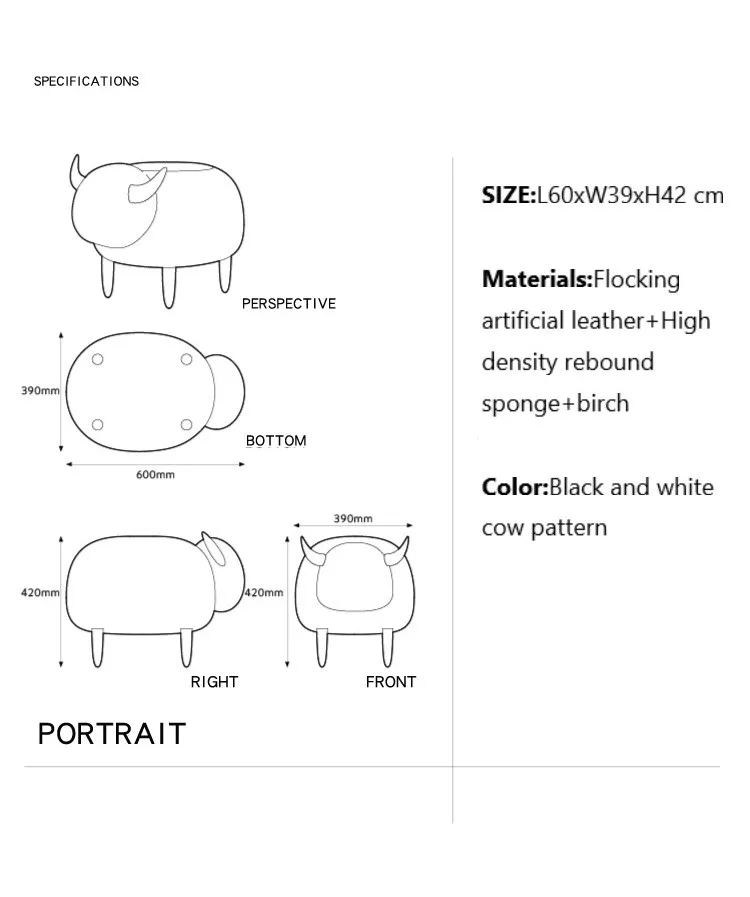 SPECIFICATIONS

PERSPECTIVE

390mm

BOTTOM

600mm

390mm

420mm

420mm

RIGHT

FRONT

PORTRAIT

SIZE:L60xW39xH42 cm

Materials:Flocking artificial leather+High density rebound sponge+birch

Color:Black and white cow pattern